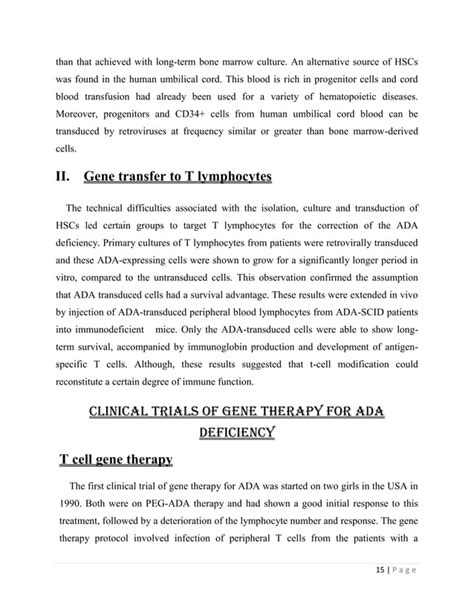 than that achieved with long-term bone marrow culture. An alternative source of HSCs was found in the human umbilical cord. This blood is rich in progenitor cells and cord blood transfusion had already been used for a variety of hematopoietic diseases. Moreover, progenitors and CD34+ cells from human umbilical cord blood can be transduced by retroviruses at frequency similar or greater than bone marrow-derived cells.

II. Gene transfer to T lymphocytes

The technical difficulties associated with the isolation, culture and transduction of HSCs led certain groups to target T lymphocytes for the correction of the ADA deficiency. Primary cultures of T lymphocytes from patients were retrovirally transduced and these ADA-expressing cells were shown to grow for a significantly longer period in vitro, compared to the untransduced cells. This observation confirmed the assumption that ADA transduced cells had a survival advantage. These results were extended in vivo by injection of ADA-transduced peripheral blood lymphocytes from ADA-SCID patients into immunodeficient mice. Only the ADA-transduced cells were able to show long-term survival, accompanied by immunoglobin production and development of antigen-specific T cells. Although, these results suggested that t-cell modification could reconstitute a certain degree of immune function.

CLINICAL TRIALS OF GENE THERAPY FOR ADA DEFICIENCY

T cell gene therapy

The first clinical trial of gene therapy for ADA was started on two girls in the USA in 1990. Both were on PEG-ADA therapy and had shown a good initial response to this treatment, followed by a deterioration of the lymphocyte number and response. The gene therapy protocol involved infection of peripheral T cells from the patients with a

15 | P a g e